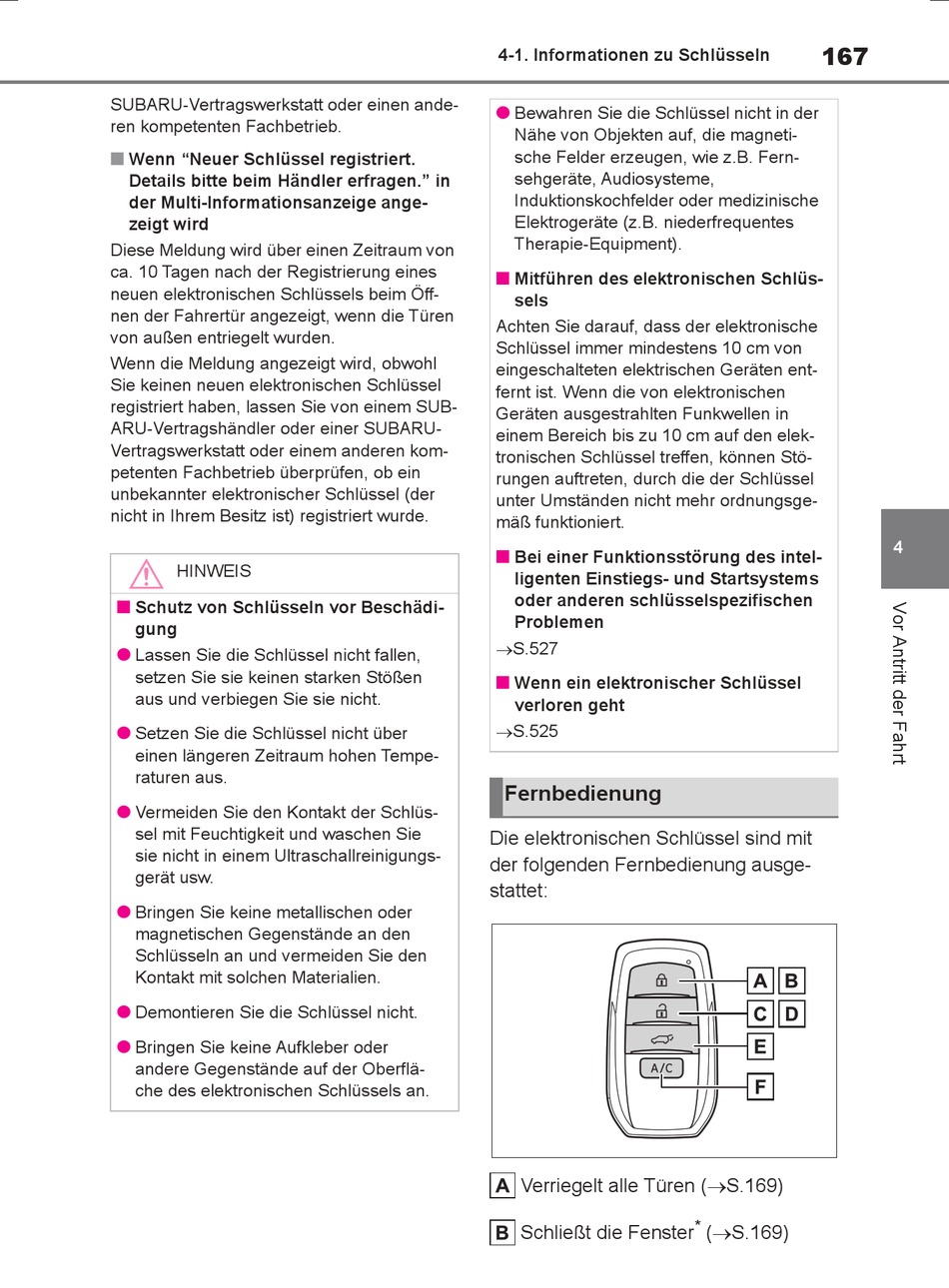 4-1. Informationen zu Schlüsseln 167

SUBARU-Vertragswerkstatt oder einen anderen kompetenten Fachbetrieb.

■ Wenn “Neuer Schlüssel registriert. Details bitte beim Händler erfragen.” in der Multi-Informationsanzeige angezeigt wird

Diese Meldung wird über einen Zeitraum von ca. 10 Tagen nach der Registrierung eines neuen elektronischen Schlüssels beim Öffnen der Fahrertür angezeigt, wenn die Türen von außen entriegelt wurden.

Wenn die Meldung angezeigt wird, obwohl Sie keinen neuen elektronischen Schlüssel registriert haben, lassen Sie von einem SUBARU-Vertragshändler oder einer SUBARU-Vertragswerkstatt oder einem anderen kompetenten Fachbetrieb überprüfen, ob ein unbekannter elektronischer Schlüssel (der nicht in Ihrem Besitz ist) registriert wurde.

HINWEIS

■ Schutz von Schlüsseln vor Beschädigung

● Lassen Sie die Schlüssel nicht fallen, setzen Sie sie keinen starken Stößen aus und verbiegen Sie sie nicht.

● Setzen Sie die Schlüssel nicht über einen längeren Zeitraum hohen Temperaturen aus.

● Vermeiden Sie den Kontakt der Schlüssel mit Feuchtigkeit und waschen Sie sie nicht in einem Ultraschallreinigungsgerät usw.

● Bringen Sie keine metallischen oder magnetischen Gegenstände an den Schlüsseln an und vermeiden Sie den Kontakt mit solchen Materialien.

● Demontieren Sie die Schlüssel nicht.

● Bringen Sie keine Aufkleber oder andere Gegenstände auf der Oberfläche des elektronischen Schlüssels an.

● Bewahren Sie die Schlüssel nicht in der Nähe von Objekten auf, die magnetische Felder erzeugen, wie z.B. Fernsehgeräte, Audiosysteme, Induktionskochfelder oder medizinische Elektrogeräte (z.B. niederfrequentes Therapie-Equipment).

■ Mitführen des elektronischen Schlüssels

Achten Sie darauf, dass der elektronische Schlüssel immer mindestens 10 cm von eingeschalteten elektrischen Geräten entfernt ist. Wenn die von elektronischen Geräten ausgestrahlten Funkwellen in einem Bereich bis zu 10 cm auf den elektronischen Schlüssel treffen, können Störungen auftreten, durch die der Schlüssel unter Umständen nicht mehr ordnungsgemäß funktioniert.

■ Bei einer Funktionsstörung des intelligenten Einstiegs- und Startsystems oder anderen schlüsselspezifischen Problemen

→S.527

■ Wenn ein elektronischer Schlüssel verloren geht

→S.525

Fernbedienung

Die elektronischen Schlüssel sind mit der folgenden Fernbedienung ausgestattet:

A B
C D
E
A/C
F

A Verriegelt alle Türen (→S.169)

B Schließt die Fenster* (→S.169)

4

Vor Antritt der Fahrt